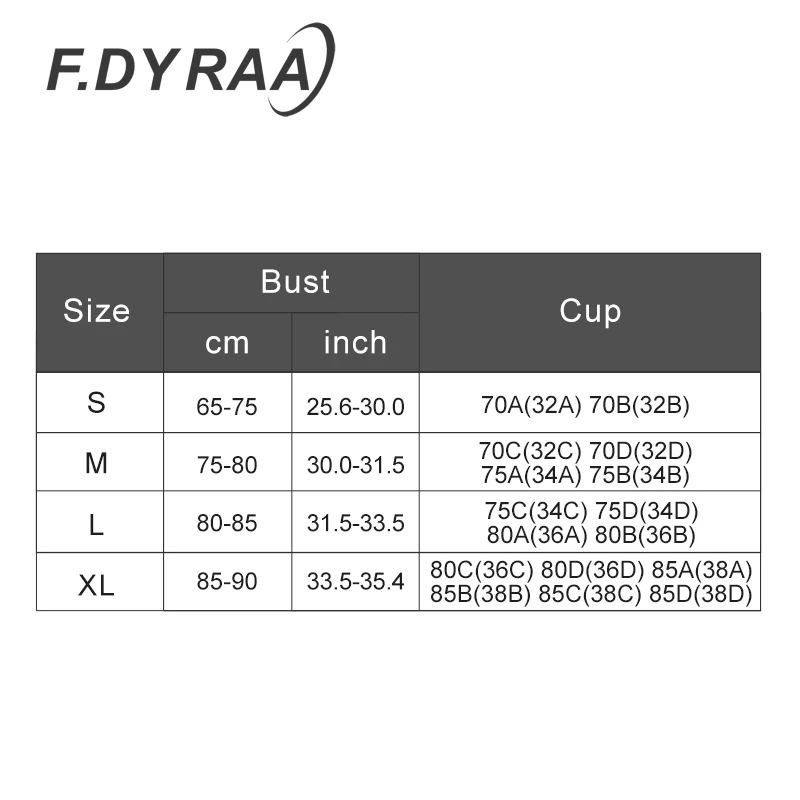 F.DYRAA

| Size | Bust cm | Bust inch | Cup |
|---|---|---|---|
| S | 65-75 | 25.6-30.0 | 70A(32A) 70B(32B) |
| M | 75-80 | 30.0-31.5 | 70C(32C) 70D(32D) 75A(34A) 75B(34B) |
| L | 80-85 | 31.5-33.5 | 75C(34C) 75D(34D) 80A(36A) 80B(36B) |
| XL | 85-90 | 33.5-35.4 | 80C(36C) 80D(36D) 85A(38A) 85B(38B) 85C(38C) 85D(38D) |